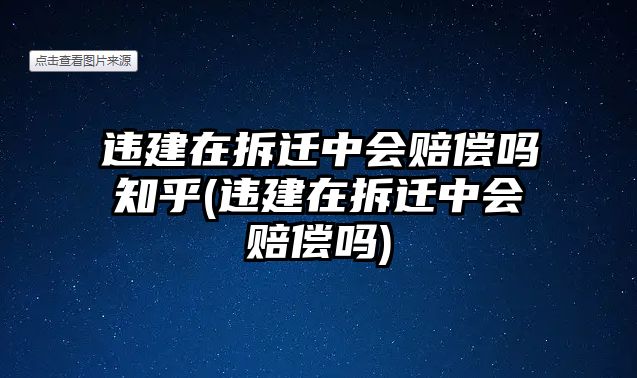 点击查看图片来源

违建在拆迁中会赔偿吗知乎(违建在拆迁中会赔偿吗)